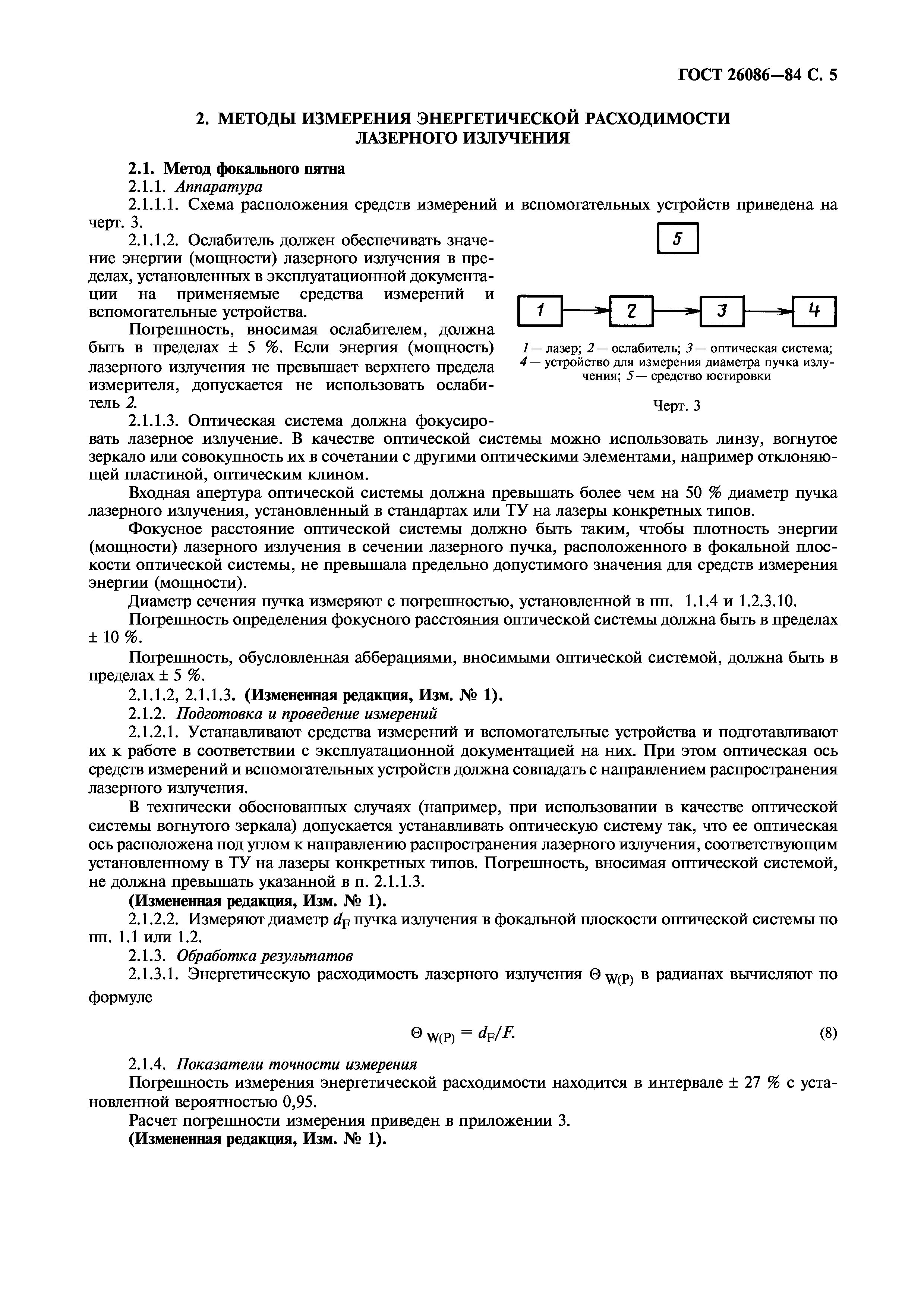 ГОСТ 26086—84 С. 5

2. МЕТОДЫ ИЗМЕРЕНИЯ ЭНЕРГЕТИЧЕСКОЙ РАСХОДИМОСТИ ЛАЗЕРНОГО ИЗЛУЧЕНИЯ

2.1. Метод фокального пятна
2.1.1. Аппаратура
2.1.1.1. Схема расположения средств измерений и вспомогательных устройств приведена на черт. 3.
2.1.1.2. Ослабитель должен обеспечивать значение энергии (мощности) лазерного излучения в пределах, установленных в эксплуатационной документации на применяемые средства измерений и вспомогательные устройства.
Погрешность, вносимая ослабителем, должна быть в пределах ± 5 %. Если энергия (мощность) лазерного излучения не превышает верхнего предела измерителя, допускается не использовать ослабитель 2.

5

1 2 3 4

1 — лазер; 2 — ослабитель; 3 — оптическая система; 4 — устройство для измерения диаметра пучка излучения; 5 — средство юстировки

Черт. 3

2.1.1.3. Оптическая система должна фокусировать лазерное излучение. В качестве оптической системы можно использовать линзу, вогнутое зеркало или совокупность их в сочетании с другими оптическими элементами, например отклоняющей пластиной, оптическим клином.
Входная апертура оптической системы должна превышать более чем на 50 % диаметр пучка лазерного излучения, установленный в стандартах или ТУ на лазеры конкретных типов.
Фокусное расстояние оптической системы должно быть таким, чтобы плотность энергии (мощности) лазерного излучения в сечении лазерного пучка, расположенного в фокальной плоскости оптической системы, не превышала предельно допустимого значения для средств измерения энергии (мощности).
Диаметр сечения пучка измеряют с погрешностью, установленной в пп. 1.1.4 и 1.2.3.10.
Погрешность определения фокусного расстояния оптической системы должна быть в пределах ± 10 %.
Погрешность, обусловленная абберациями, вносимыми оптической системой, должна быть в пределах ± 5 %.
2.1.1.2, 2.1.1.3. (Измененная редакция, Изм. № 1).
2.1.2. Подготовка и проведение измерений
2.1.2.1. Устанавливают средства измерений и вспомогательные устройства и подготавливают их к работе в соответствии с эксплуатационной документацией на них. При этом оптическая ось средств измерений и вспомогательных устройств должна совпадать с направлением распространения лазерного излучения.
В технически обоснованных случаях (например, при использовании в качестве оптической системы вогнутого зеркала) допускается устанавливать оптическую систему так, что ее оптическая ось расположена под углом к направлению распространения лазерного излучения, соответствующим установленному в ТУ на лазеры конкретных типов. Погрешность, вносимая оптической системой, не должна превышать указанной в п. 2.1.1.3.
(Измененная редакция, Изм. № 1).
2.1.2.2. Измеряют диаметр $d_F$ пучка излучения в фокальной плоскости оптической системы по пп. 1.1 или 1.2.
2.1.3. Обработка результатов
2.1.3.1. Энергетическую расходимость лазерного излучения $\Theta_{W(P)}$ в радианах вычисляют по формуле

$\Theta_{W(P)} = d_F/F.$ (8)

2.1.4. Показатели точности измерения
Погрешность измерения энергетической расходимости находится в интервале ± 27 % с установленной вероятностью 0,95.
Расчет погрешности измерения приведен в приложении 3.
(Измененная редакция, Изм. № 1).